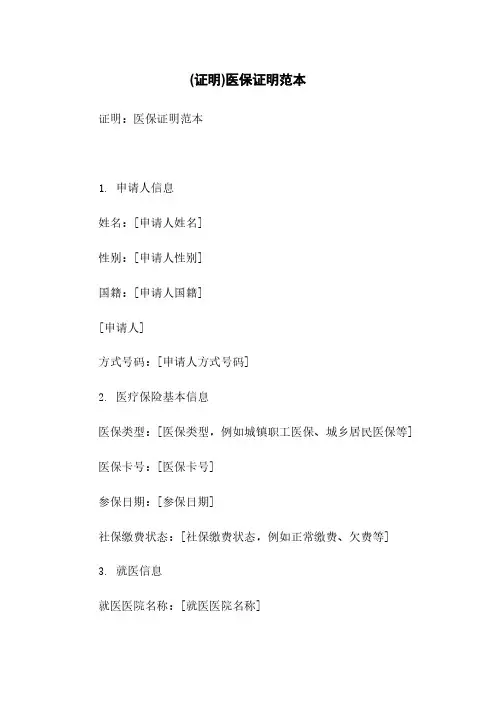 (证明)医保证明范本

证明：医保证明范本

1. 申请人信息

姓名：[申请人姓名]

性别：[申请人性别]

国籍：[申请人国籍]

[申请人]

方式号码：[申请人方式号码]

2. 医疗保险基本信息

医保类型：[医保类型，例如城镇职工医保、城乡居民医保等]

医保卡号：[医保卡号]

参保日期：[参保日期]

社保缴费状态：[社保缴费状态，例如正常缴费、欠费等]

3. 就医信息

就医医院名称：[就医医院名称]